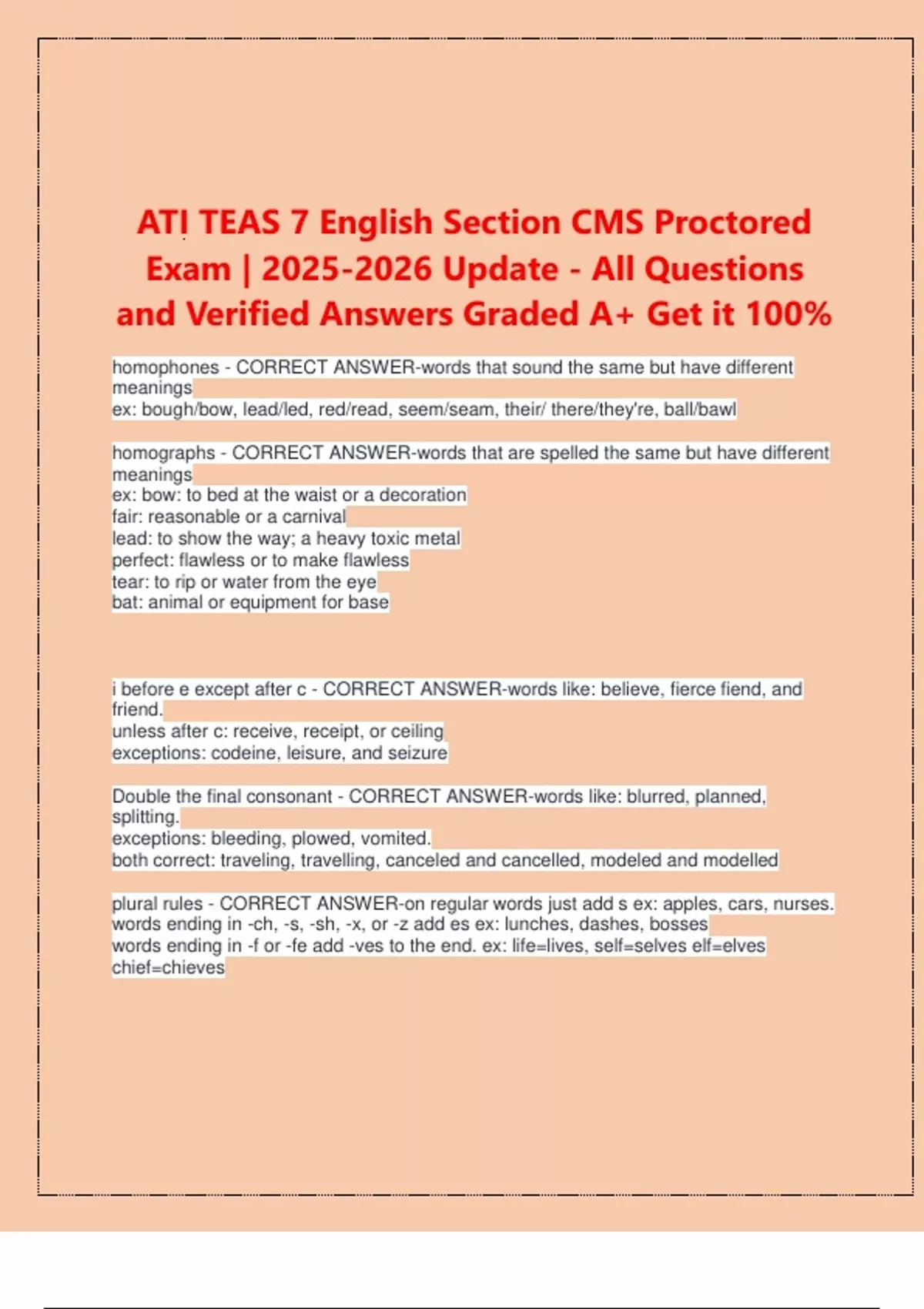 ATI TEAS 7 English Section CMS Proctored Exam | 2025-2026 Update - All Questions and Verified Answers Graded A+ Get it 100%

homophones - CORRECT ANSWER-words that sound the same but have different meanings
ex: bough/bow, lead/led, red/read, seem/seam, their/ there/they're, ball/bawl

homographs - CORRECT ANSWER-words that are spelled the same but have different meanings
ex: bow: to bed at the waist or a decoration
fair: reasonable or a carnival
lead: to show the way; a heavy toxic metal
perfect: flawless or to make flawless
tear: to rip or water from the eye
bat: animal or equipment for base

i before e except after c - CORRECT ANSWER-words like: believe, fierce fiend, and friend.
unless after c: receive, receipt, or ceiling
exceptions: codeine, leisure, and seizure

Double the final consonant - CORRECT ANSWER-words like: blurred, planned, splitting.
exceptions: bleeding, plowed, vomited.
both correct: traveling, travelling, canceled and cancelled, modeled and modelled

plural rules - CORRECT ANSWER-on regular words just add s ex: apples, cars, nurses.
words ending in -ch, -s, -sh, -x, or -z add es ex: lunches, dashes, bosses
words ending in -f or -fe add -ves to the end. ex: life=lives, self=selves elf=elves chief=chieves